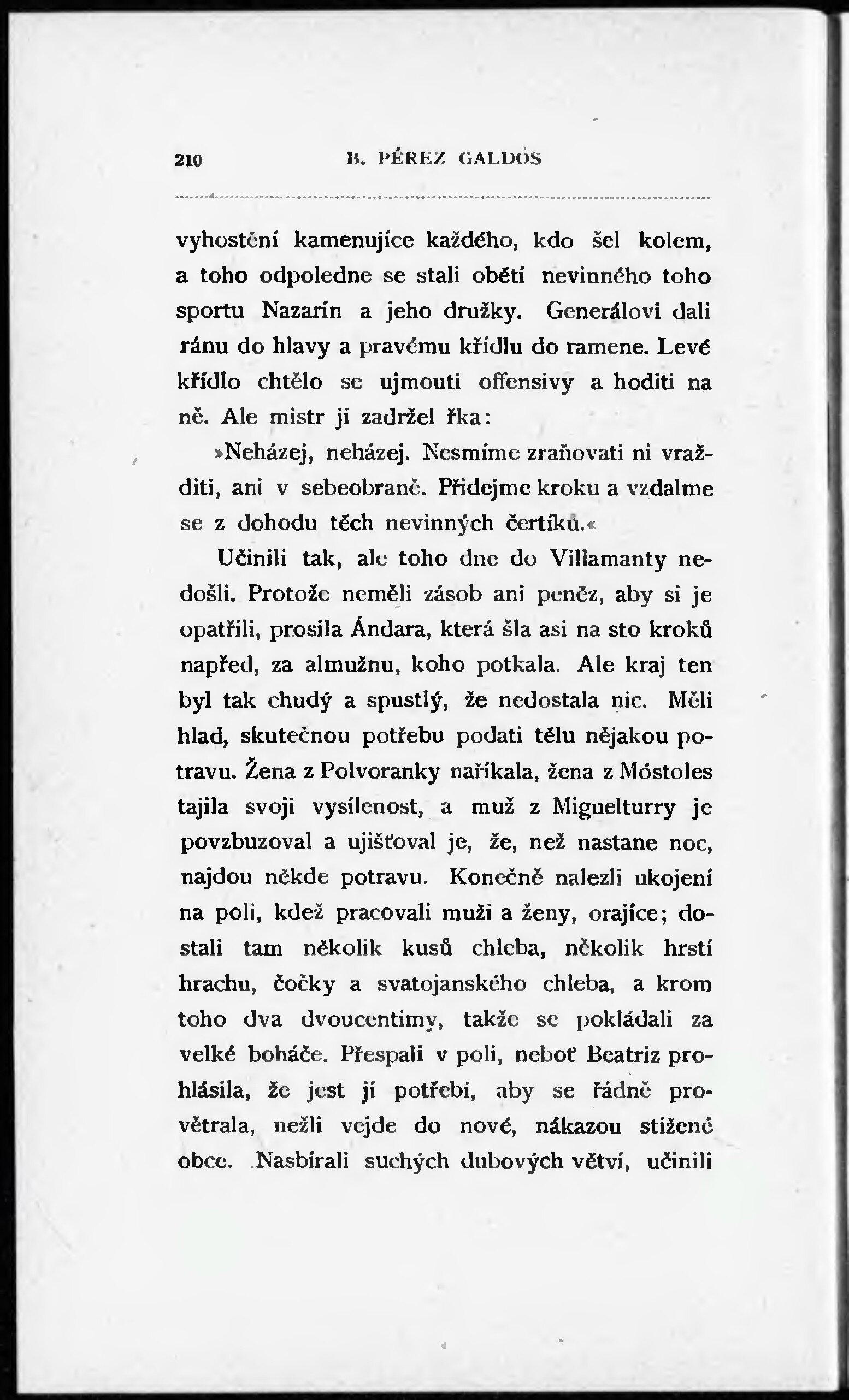 210 B. PÉREZ GALDÓS

vyhostění kamenujíce každého, kdo šel kolem, a toho odpoledne se stali obětí nevinného toho sportu Nazarín a jeho družky. Generálovi dali ránu do hlavy a pravému křídlu do ramene. Levé křídlo chtělo se ujmouti offensivy a hoditi na ně. Ale mistr ji zadržel řka:

»Neházej, neházej. Nesmíme zraňovati ni vražditi, ani v sebeobraně. Přidejme kroku a vzdalme se z dohodu těch nevinných čertíků.«

Učinili tak, ale toho dne do Villamanty nedošli. Protože neměli zásob ani peněz, aby si je opatřili, prosila Ándara, která šla asi na sto kroků napřed, za almužnu, koho potkala. Ale kraj ten byl tak chudý a spustlý, že nedostala nic. Měli hlad, skutečnou potřebu podati tělu nějakou potravu. Žena z Polvoranky naříkala, žena z Móstoles tajila svoji vysílenost, a muž z Miguelturry je povzbuzoval a ujišťoval je, že, než nastane noc, najdou někde potravu. Konečně nalezli ukojení na poli, kdež pracovali muži a ženy, orajíce; dostali tam několik kusů chleba, několik hrstí hrachu, čočky a svatojanského chleba, a krom toho dva dvoucentimy, takže se pokládali za velké boháče. Přespali v poli, neboť Beatriz prohlásila, že jest jí potřebí, aby se řádně provětrala, nežli vejde do nové, nákazou stižené obce. Nasbírali suchých dubových větví, učinili